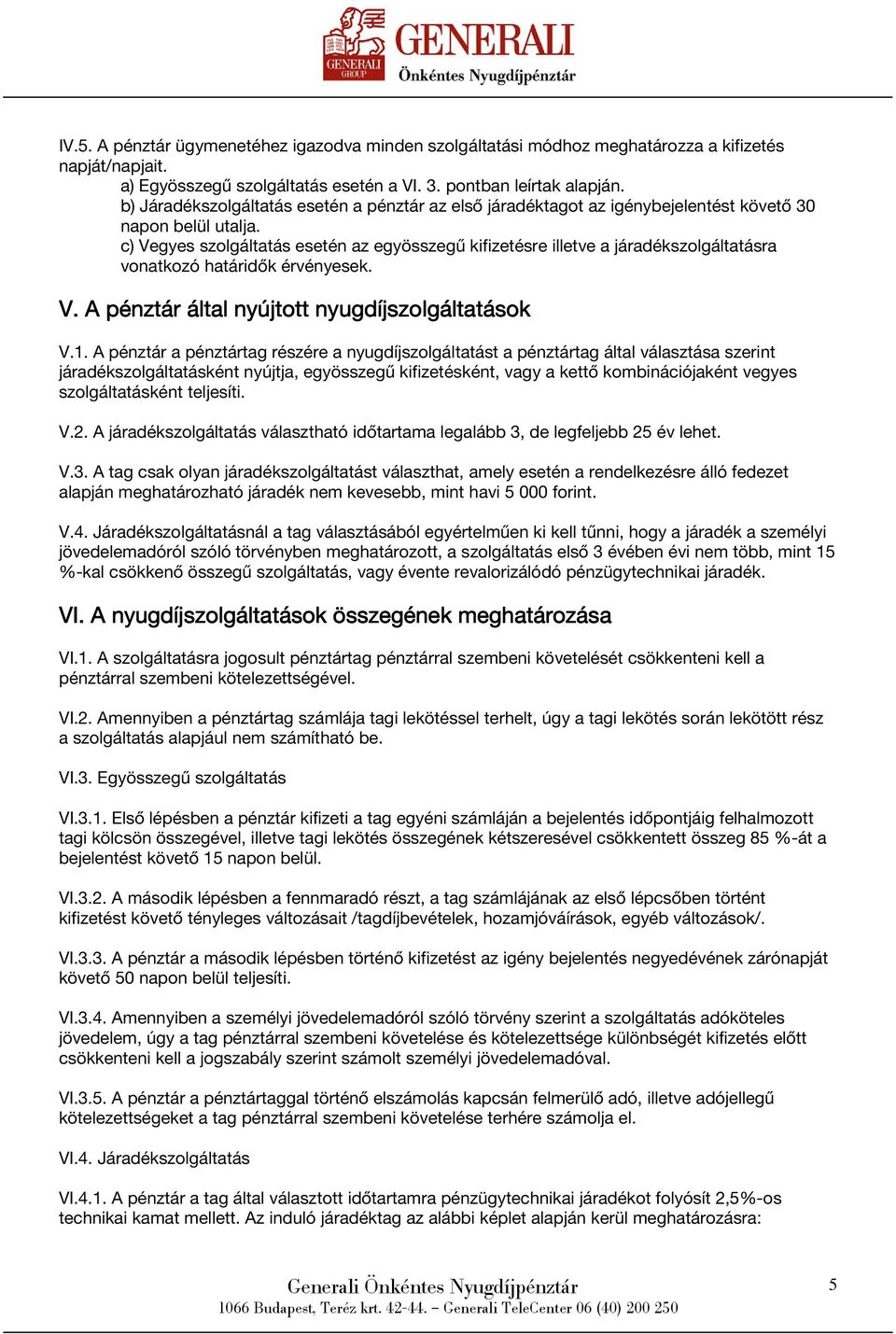 GENERALI GROUP

GENERALI
Önkéntes Nyugdíjpénztár

IV.5. A pénztár ügymenetéhez igazodva minden szolgáltatási módhoz meghatározza a kifizetés napját/napjait.
a) Egyösszegű szolgáltatás esetén a VI. 3. pontban leírtak alapján.
b) Járadékszolgáltatás esetén a pénztár az első járadéktagot az igénybejelentést követő 30 napon belül utalja.
c) Vegyes szolgáltatás esetén az egyösszegű kifizetésre illetve a járadékszolgáltatásra vonatkozó határidők érvényesek.

V. A pénztár által nyújtott nyugdíjszolgáltatások

V.1. A pénztár a pénztártag részére a nyugdíjszolgáltatást a pénztártag által választása szerint járadékszolgáltatásként nyújtja, egyösszegű kifizetésként, vagy a kettő kombinációjaként vegyes szolgáltatásként teljesíti.

V.2. A járadékszolgáltatás választható időtartama legalább 3, de legfeljebb 25 év lehet.

V.3. A tag csak olyan járadékszolgáltatást választhat, amely esetén a rendelkezésre álló fedezet alapján meghatározható járadék nem kevesebb, mint havi 5 000 forint.

V.4. Járadékszolgáltatásnál a tag választásából egyértelműen ki kell tűnni, hogy a járadék a személyi jövedelemadóról szóló törvényben meghatározott, a szolgáltatás első 3 évében évi nem több, mint 15 %-kal csökkenő összegű szolgáltatás, vagy évente revalorizálódó pénzügytechnikai járadék.

VI. A nyugdíjszolgáltatások összegének meghatározása

VI.1. A szolgáltatásra jogosult pénztártag pénztárral szembeni követelését csökkenteni kell a pénztárral szembeni kötelezettségével.

VI.2. Amennyiben a pénztártag számlája tagi lekötéssel terhelt, úgy a tagi lekötés során lekötött rész a szolgáltatás alapjául nem számítható be.

VI.3. Egyösszegű szolgáltatás

VI.3.1. Első lépésben a pénztár kifizeti a tag egyéni számláján a bejelentés időpontjáig felhalmozott tagi kölcsön összegével, illetve tagi lekötés összegének kétszeresével csökkentett összeg 85 %-át a bejelentést követő 15 napon belül.

VI.3.2. A második lépésben a fennmaradó részt, a tag számlájának az első lépcsőben történt kifizetést követő tényleges változásait /tagdíjbevételek, hozamjóváírások, egyéb változások/.

VI.3.3. A pénztár a második lépésben történő kifizetést az igény bejelentés negyedévének zárónapját követő 50 napon belül teljesíti.

VI.3.4. Amennyiben a személyi jövedelemadóról szóló törvény szerint a szolgáltatás adóköteles jövedelem, úgy a tag pénztárral szembeni követelése és kötelezettsége különbségét kifizetés előtt csökkenteni kell a jogszabály szerint számolt személyi jövedelemadóval.

VI.3.5. A pénztár a pénztártaggal történő elszámolás kapcsán felmerülő adó, illetve adójellegű kötelezettségeket a tag pénztárral szembeni követelése terhére számolja el.

VI.4. Járadékszolgáltatás

VI.4.1. A pénztár a tag által választott időtartamra pénzügytechnikai járadékot folyósít 2,5%-os technikai kamat mellett. Az induló járadéktag az alábbi képlet alapján kerül meghatározásra:

Generali Önkéntes Nyugdíjpénztár
1066 Budapest, Teréz krt. 42-44. – Generali TeleCenter 06 (40) 200 250

5